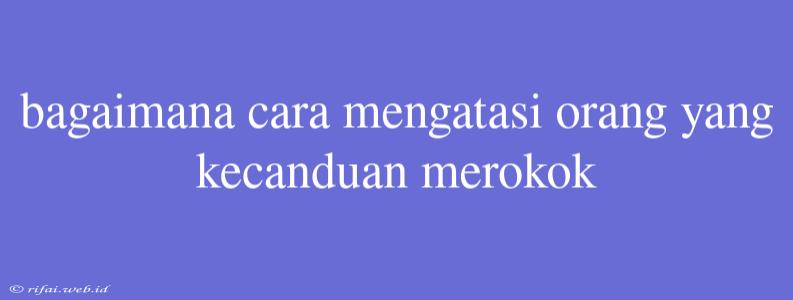 bagaimana cara mengatasi orang yang kecanduan merokok

© rifai.web.id